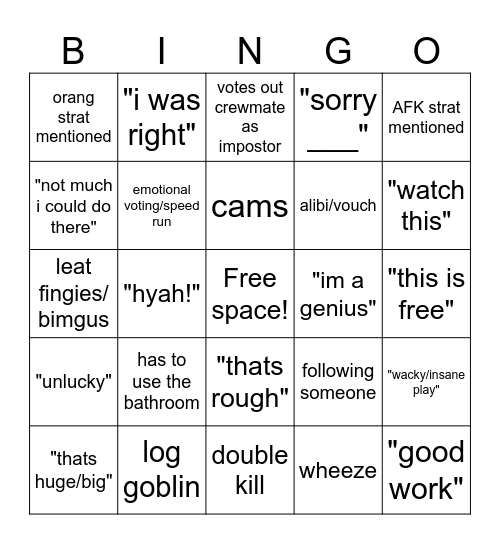 | B | I | N | G | O |
|---|---|---|---|---|
| orang strat mentioned | "i was right" | votes out crewmate as impostor | "sorry ____" | AFK strat mentioned |
| "not much i could do there" | emotional voting/speed run | cams | alibi/vouch | "watch this" |
| leat fingies/ bimgus | "hyah!" | Free space! | "im a genius" | "this is free" |
| "unlucky" | has to use the bathroom | "thats rough" | following someone | "wacky/insane play" |
| "thats huge/big" | log goblin | double kill | wheeze | "good work" |